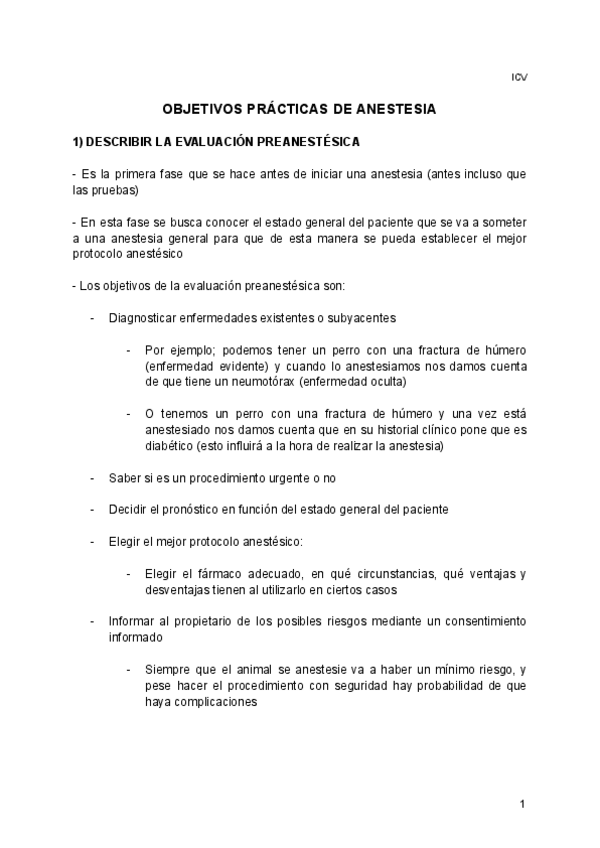 ICV

OBJETIVOS PRÁCTICAS DE ANESTESIA

1) DESCRIBIR LA EVALUACIÓN PREANESTÉSICA

- Es la primera fase que se hace antes de iniciar una anestesia (antes incluso que las pruebas)

- En esta fase se busca conocer el estado general del paciente que se va a someter a una anestesia general para que de esta manera se pueda establecer el mejor protocolo anestésico

- Los objetivos de la evaluación preanestésica son:

- Diagnosticar enfermedades existentes o subyacentes

- Por ejemplo; podemos tener un perro con una fractura de húmero (enfermedad evidente) y cuando lo anestesiamos nos damos cuenta de que tiene un neumotórax (enfermedad oculta)

- O tenemos un perro con una fractura de húmero y una vez está anestesiado nos damos cuenta que en su historial clínico pone que es diabético (esto influirá a la hora de realizar la anestesia)

- Saber si es un procedimiento urgente o no

- Decidir el pronóstico en función del estado general del paciente

- Elegir el mejor protocolo anestésico:

- Elegir el fármaco adecuado, en qué circunstancias, qué ventajas y desventajas tienen al utilizarlo en ciertos casos

- Informar al propietario de los posibles riesgos mediante un consentimiento informado

- Siempre que el animal se anestesie va a haber un mínimo riesgo, y pese hacer el procedimiento con seguridad hay probabilidad de que haya complicaciones

1